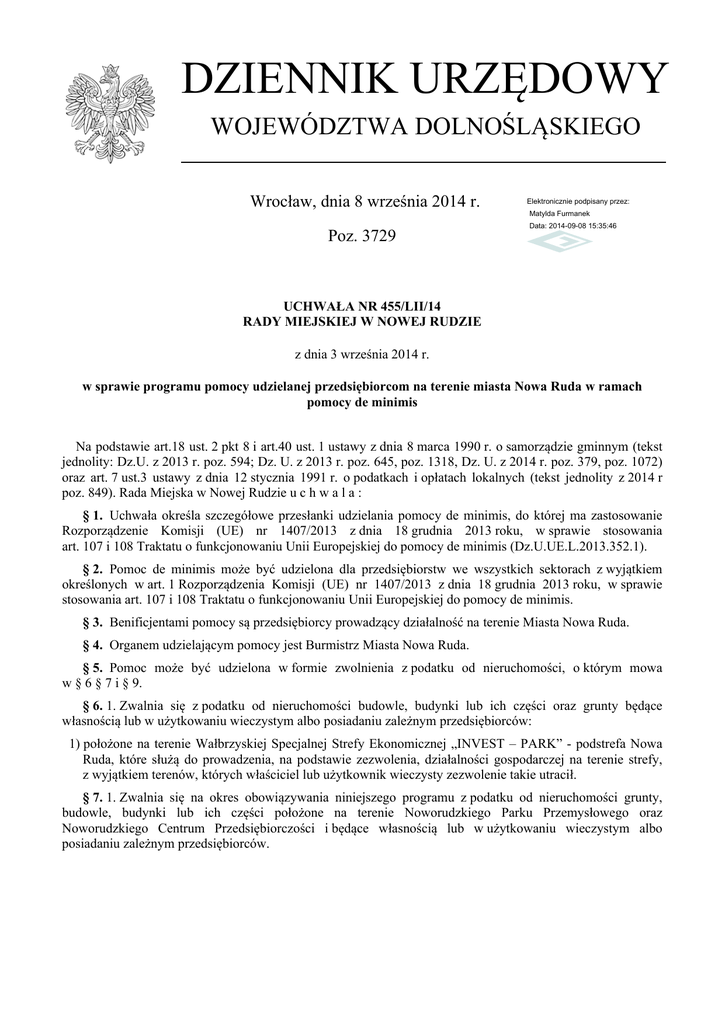 DZIENNIK URZĘDOWY
WOJEWÓDZTWA DOLNOŚLĄSKIEGO

Wrocław, dnia 8 września 2014 r.

Poz. 3729

Elektronicznie podpisany przez:
Matylda Furmanek
Data: 2014-09-08 15:35:46

UCHWAŁA NR 455/LII/14
RADY MIEJSKIEJ W NOWEJ RUDZIE

z dnia 3 września 2014 r.

w sprawie programu pomocy udzielanej przedsiębiorcom na terenie miasta Nowa Ruda w ramach pomocy de minimis

Na podstawie art.18 ust. 2 pkt 8 i art.40 ust. 1 ustawy z dnia 8 marca 1990 r. o samorządzie gminnym (tekst jednolity: Dz.U. z 2013 r. poz. 594; Dz. U. z 2013 r. poz. 645, poz. 1318, Dz. U. z 2014 r. poz. 379, poz. 1072) oraz art. 7 ust.3 ustawy z dnia 12 stycznia 1991 r. o podatkach i opłatach lokalnych (tekst jednolity z 2014 r poz. 849). Rada Miejska w Nowej Rudzie u c h w a l a :

§ 1. Uchwała określa szczegółowe przesłanki udzielania pomocy de minimis, do której ma zastosowanie Rozporządzenie Komisji (UE) nr 1407/2013 z dnia 18 grudnia 2013 roku, w sprawie stosowania art. 107 i 108 Traktatu o funkcjonowaniu Unii Europejskiej do pomocy de minimis (Dz.U.UE.L.2013.352.1).

§ 2. Pomoc de minimis może być udzielona dla przedsiębiorstw we wszystkich sektorach z wyjątkiem określonych w art. 1 Rozporządzenia Komisji (UE) nr 1407/2013 z dnia 18 grudnia 2013 roku, w sprawie stosowania art. 107 i 108 Traktatu o funkcjonowaniu Unii Europejskiej do pomocy de minimis.

§ 3. Benificjentami pomocy są przedsiębiorcy prowadzący działalność na terenie Miasta Nowa Ruda.

§ 4. Organem udzielającym pomocy jest Burmistrz Miasta Nowa Ruda.

§ 5. Pomoc może być udzielona w formie zwolnienia z podatku od nieruchomości, o którym mowa w § 6 § 7 i § 9.

§ 6. 1. Zwalnia się z podatku od nieruchomości budowle, budynki lub ich części oraz grunty będące własnością lub w użytkowaniu wieczystym albo posiadaniu zależnym przedsiębiorców:

1) położone na terenie Wałbrzyskiej Specjalnej Strefy Ekonomicznej „INVEST – PARK" - podstrefa Nowa Ruda, które służą do prowadzenia, na podstawie zezwolenia, działalności gospodarczej na terenie strefy, z wyjątkiem terenów, których właściciel lub użytkownik wieczysty zezwolenie takie utracił.

§ 7. 1. Zwalnia się na okres obowiązywania niniejszego programu z podatku od nieruchomości grunty, budowle, budynki lub ich części położone na terenie Noworudzkiego Parku Przemysłowego oraz Noworudzkiego Centrum Przedsiębiorczości i będące własnością lub w użytkowaniu wieczystym albo posiadaniu zależnym przedsiębiorców.